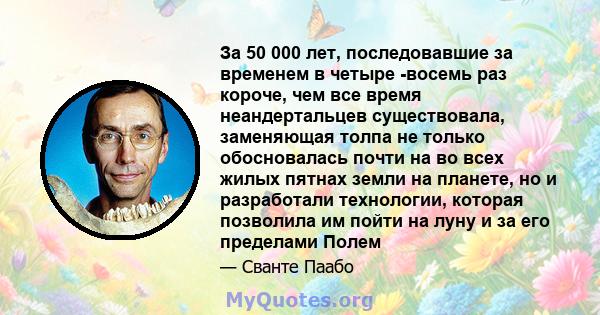 За 50 000 лет, последовавшие за временем в четыре -восемь раз короче, чем все время неандертальцев существовала, заменяющая толпа не только обосновалась почти на во всех жилых пятнах земли на планете, но и разработали технологии, которая позволила им пойти на луну и за его пределами Полем

— Сванте Паабо

MyQuotes.org